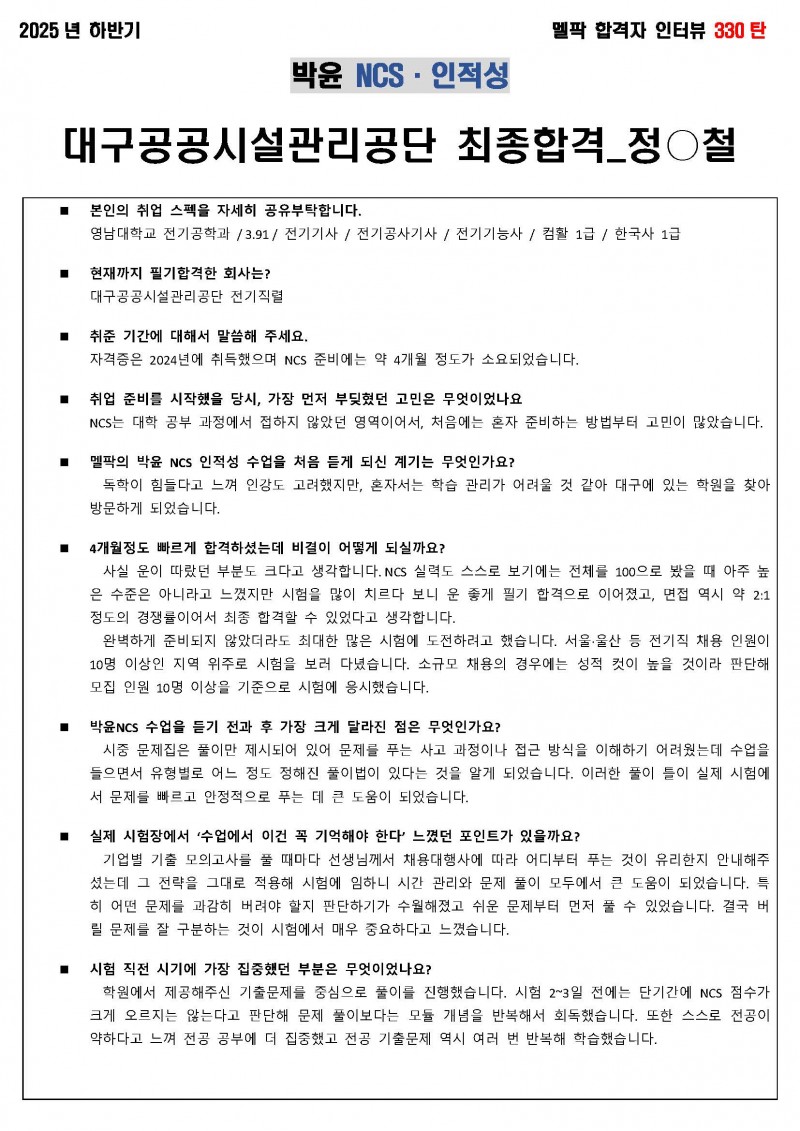 2025 년 하반기

멜팍 합격자 인터뷰 330 탄

박윤 NCS · 인적성

대구공공시설관리공단 최종합격_정○철

■ 본인의 취업 스펙을 자세히 공유부탁합니다.
영남대학교 전기공학과 / 3.91 / 전기기사 / 전기공사기사 / 전기기능사 / 컴활 1급 / 한국사 1급

■ 현재까지 필기합격한 회사는?
대구공공시설관리공단 전기직렬

■ 취준 기간에 대해서 말씀해 주세요.
자격증은 2024년에 취득했으며 NCS 준비에는 약 4개월 정도가 소요되었습니다.

■ 취업 준비를 시작했을 당시, 가장 먼저 부딪혔던 고민은 무엇이었나요
NCS는 대학 공부 과정에서 접하지 않았던 영역이어서, 처음에는 혼자 준비하는 방법부터 고민이 많았습니다.

■ 멜팍의 박윤 NCS 인적성 수업을 처음 듣게 되신 계기는 무엇인가요?
독학이 힘들다고 느껴 인강도 고려했지만, 혼자서는 학습 관리가 어려울 것 같아 대구에 있는 학원을 찾아 방문하게 되었습니다.

■ 4개월정도 빠르게 합격하셨는데 비결이 어떻게 되실까요?
사실 운이 따랐던 부분도 크다고 생각합니다. NCS 실력도 스스로 보기에는 전체를 100으로 봤을 때 아주 높은 수준은 아니라고 느꼈지만 시험을 많이 치르다 보니 운 좋게 필기 합격으로 이어졌고, 면접 역시 약 2:1 정도의 경쟁률이어서 최종 합격할 수 있었다고 생각합니다.
완벽하게 준비되지 않았더라도 최대한 많은 시험에 도전하려고 했습니다. 서울·울산 등 전기직 채용 인원이 10명 이상인 지역 위주로 시험을 보러 다녔습니다. 소규모 채용의 경우에는 성적 컷이 높을 것이라 판단해 모집 인원 10명 이상을 기준으로 시험에 응시했습니다.

■ 박윤NCS 수업을 듣기 전과 후 가장 크게 달라진 점은 무엇인가요?
시중 문제집은 풀이만 제시되어 있어 문제를 푸는 사고 과정이나 접근 방식을 이해하기 어려웠는데 수업을 들으면서 유형별로 어느 정도 정해진 풀이법이 있다는 것을 알게 되었습니다. 이러한 풀이 틀이 실제 시험에서 문제를 빠르고 안정적으로 푸는 데 큰 도움이 되었습니다.

■ 실제 시험장에서 '수업에서 이건 꼭 기억해야 한다' 느꼈던 포인트가 있을까요?
기업별 기출 모의고사를 풀 때마다 선생님께서 채용대행사에 따라 어디부터 푸는 것이 유리한지 안내해주셨는데 그 전략을 그대로 적용해 시험에 임하니 시간 관리와 문제 풀이 모두에서 큰 도움이 되었습니다. 특히 어떤 문제를 과감히 버려야 할지 판단하기가 수월해졌고 쉬운 문제부터 먼저 풀 수 있었습니다. 결국 버릴 문제를 잘 구분하는 것이 시험에서 매우 중요하다고 느꼈습니다.

■ 시험 직전 시기에 가장 집중했던 부분은 무엇이었나요?
학원에서 제공해주신 기출문제를 중심으로 풀이를 진행했습니다. 시험 2~3일 전에는 단기간에 NCS 점수가 크게 오르지는 않는다고 판단해 문제 풀이보다는 모듈 개념을 반복해서 회독했습니다. 또한 스스로 전공이 약하다고 느껴 전공 공부에 더 집중했고 전공 기출문제 역시 여러 번 반복해 학습했습니다.